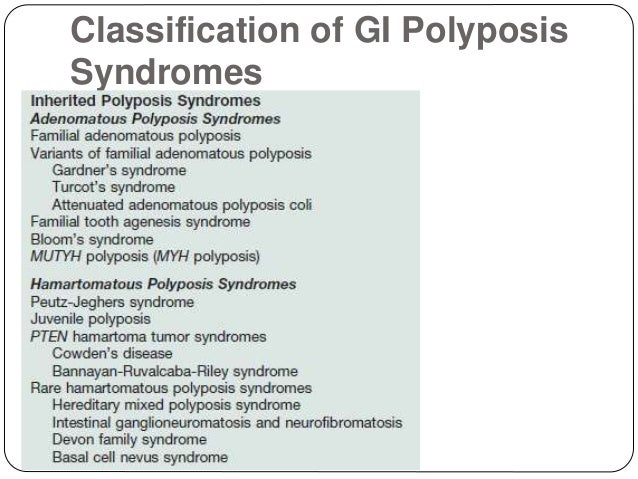 Classification of GI Polyposis Syndromes

Inherited Polyposis Syndromes
Adenomatous Polyposis Syndromes
Familial adenomatous polyposis
Variants of familial adenomatous polyposis
Gardner's syndrome
Turcot's syndrome
Attenuated adenomatous polyposis coli
Familial tooth agenesis syndrome
Bloom's syndrome
MUTYH polyposis (MYH polyposis)

Hamartomatous Polyposis Syndromes
Peutz-Jeghers syndrome
Juvenile polyposis
PTEN hamartoma tumor syndromes
Cowden's disease
Bannayan-Ruvalcaba-Riley syndrome
Rare hamartomatous polyposis syndromes
Hereditary mixed polyposis syndrome
Intestinal ganglioneuromatosis and neurofibromatosis
Devon family syndrome
Basal cell nevus syndrome